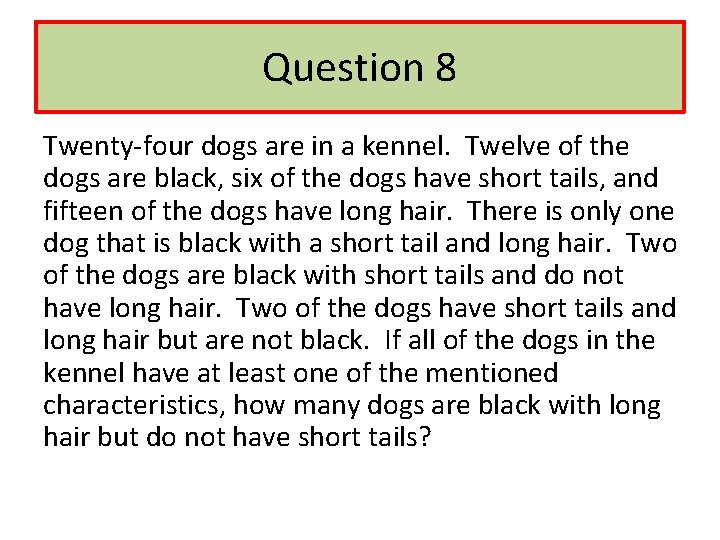 Question 8

Twenty-four dogs are in a kennel. Twelve of the dogs are black, six of the dogs have short tails, and fifteen of the dogs have long hair. There is only one dog that is black with a short tail and long hair. Two of the dogs are black with short tails and do not have long hair. Two of the dogs have short tails and long hair but are not black. If all of the dogs in the kennel have at least one of the mentioned characteristics, how many dogs are black with long hair but do not have short tails?